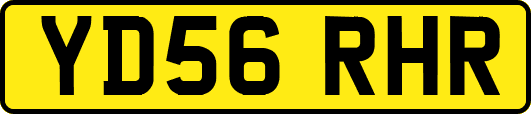 YD56 RHR